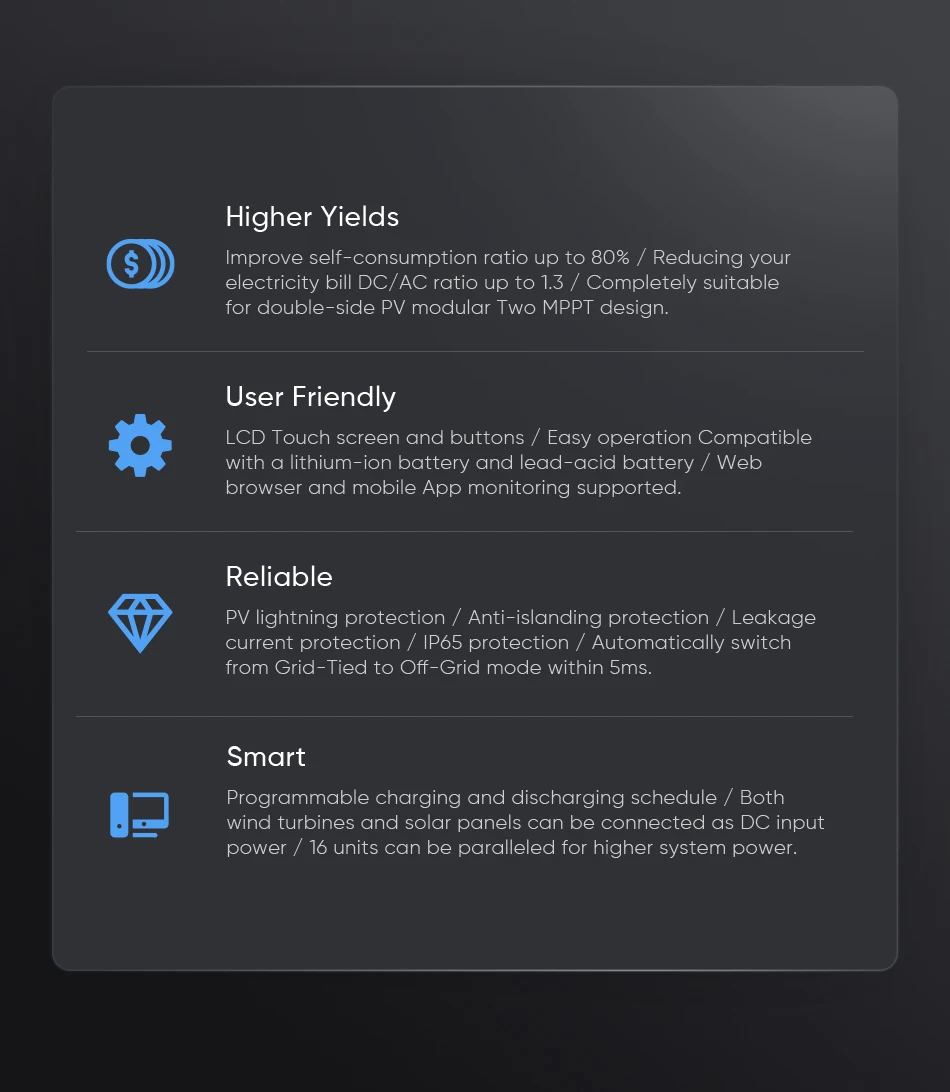 Higher Yields

Improve self-consumption ratio up to 80% / Reducing your electricity bill DC/AC ratio up to 1.3 / Completely suitable for double-side PV modular Two MPPT design.

User Friendly

LCD Touch screen and buttons / Easy operation Compatible with a lithium-ion battery and lead-acid battery / Web browser and mobile App monitoring supported.

Reliable

PV lightning protection / Anti-islanding protection / Leakage current protection / IP65 protection / Automatically switch from Grid-Tied to Off-Grid mode within 5ms.

Smart

Programmable charging and discharging schedule / Both wind turbines and solar panels can be connected as DC input power / 16 units can be paralleled for higher system power.